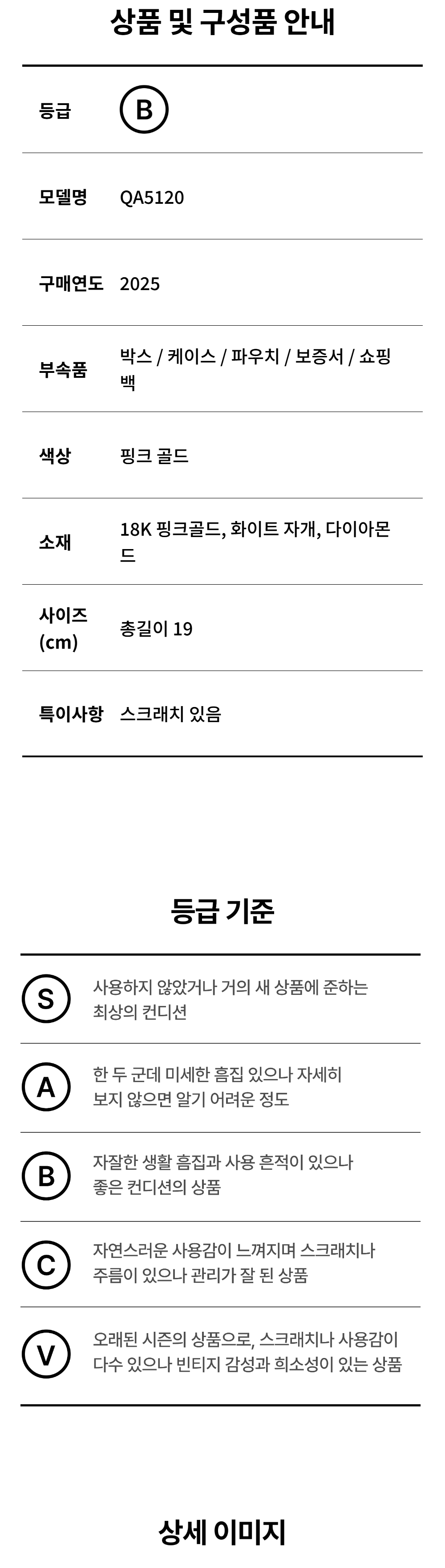 상품 및 구성품 안내

등급
B

모델명
QA5120

구매연도
2025

부속품
박스 / 케이스 / 파우치 / 보증서 / 쇼핑백

색상
핑크 골드

소재
18K 핑크골드, 화이트 자개, 다이아몬드

사이즈 (cm)
총길이 19

특이사항
스크래치 있음

등급 기준

S
사용하지 않았거나 거의 새 상품에 준하는 최상의 컨디션

A
한 두 군데 미세한 흠집 있으나 자세히 보지 않으면 알기 어려운 정도

B
자잘한 생활 흠집과 사용 흔적이 있으나 좋은 컨디션의 상품

C
자연스러운 사용감이 느껴지며 스크래치나 주름이 있으나 관리가 잘 된 상품

V
오래된 시즌의 상품으로, 스크래치나 사용감이 다수 있으나 빈티지 감성과 희소성이 있는 상품

상세 이미지